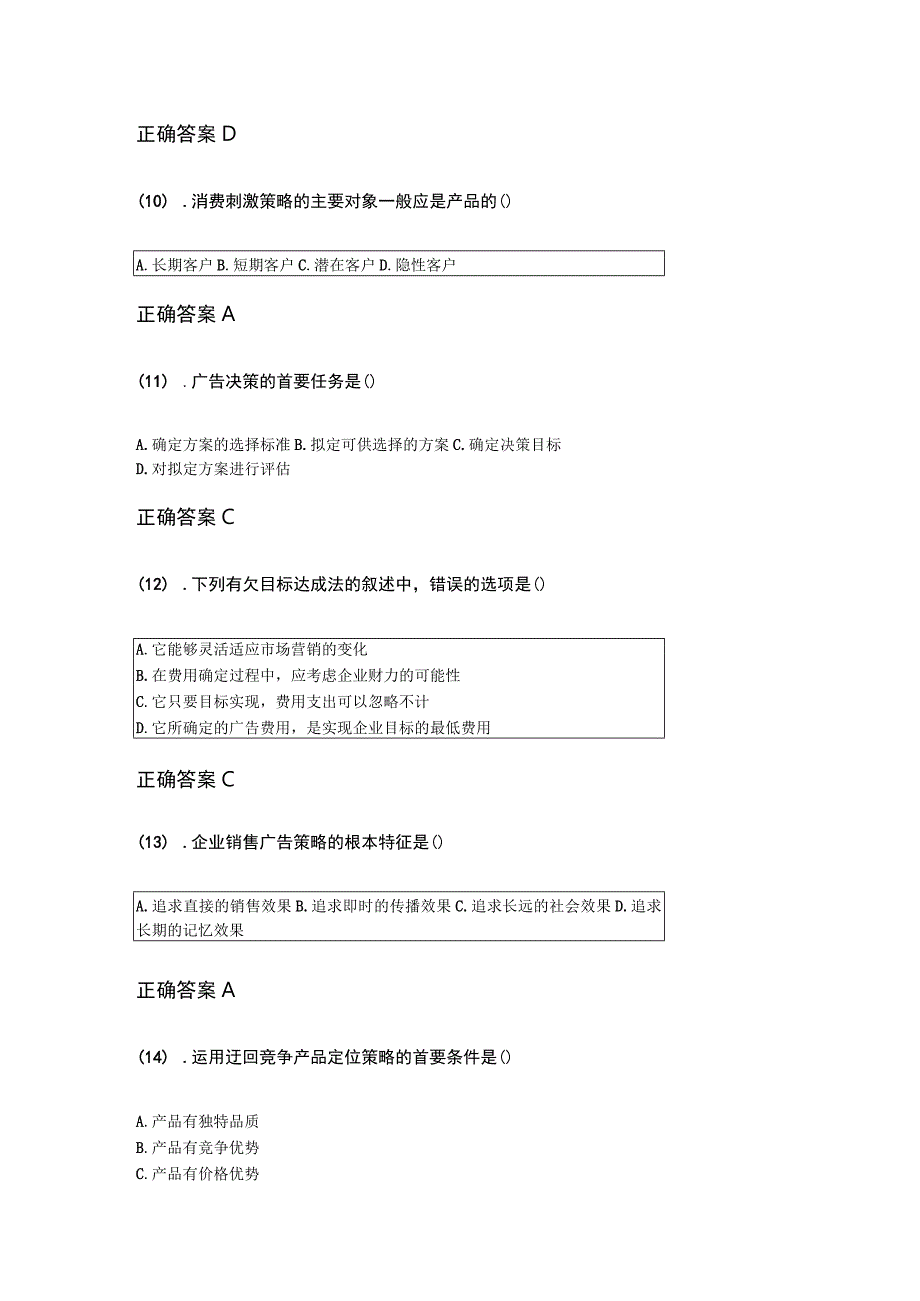 正确答案 D

(10) . 消费刺激策略的主要对象一般应是产品的()

A. 长期客户 B. 短期客户 C. 潜在客户 D. 隐性客户

正确答案 A

(11) . 广告决策的首要任务是()

A. 确定方案的选择标准 B. 拟定可供选择的方案 C. 确定决策目标
D. 对拟定方案进行评估

正确答案 C

(12) . 下列有欠目标达成法的叙述中，错误的选项是()

A. 它能够灵活适应市场营销的变化
B. 在费用确定过程中，应考虑企业财力的可能性
C. 它只要目标实现，费用支出可以忽略不计
D. 它所确定的广告费用，是实现企业目标的最低费用

正确答案 C

(13) . 企业销售广告策略的根本特征是()

A. 追求直接的销售效果 B. 追求即时的传播效果 C. 追求长远的社会效果 D. 追求长期的记忆效果

正确答案 A

(14) . 运用迂回竞争产品定位策略的首要条件是()

A. 产品有独特品质
B. 产品有竞争优势
C. 产品有价格优势